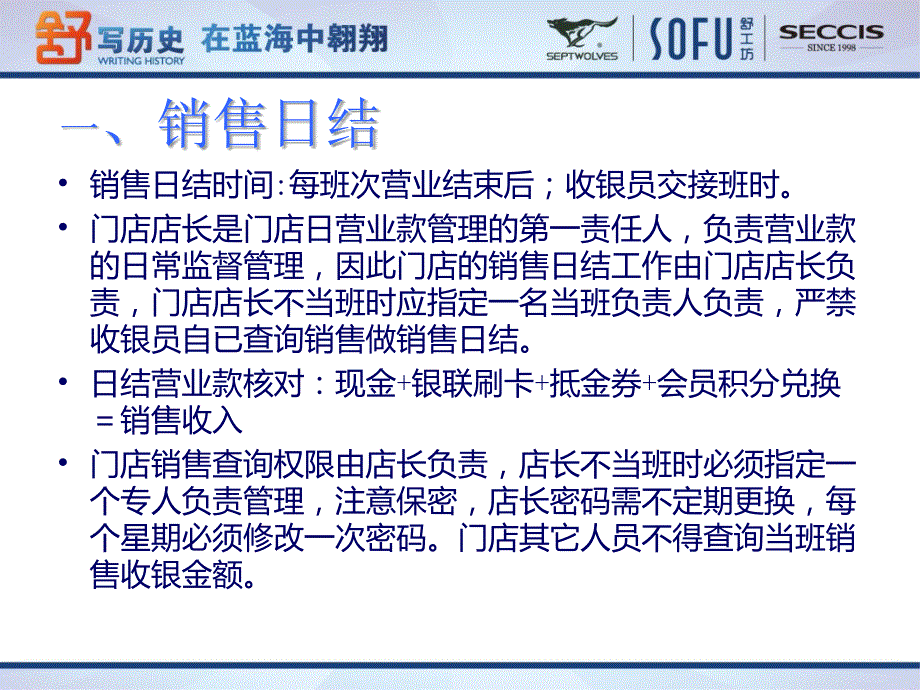 舒 写历史 WRITING HISTORY 在蓝海中翱翔

SEPTWOLVES SOFU 舒工坊 SECCIS SINCE 1998

一、销售日结

• 销售日结时间:每班次营业结束后；收银员交接班时。

• 门店店长是门店日营业款管理的第一责任人，负责营业款的日常监督管理，因此门店的销售日结工作由门店店长负责，门店店长不当班时应指定一名当班负责人负责，严禁收银员自已查询销售做销售日结。

• 日结营业款核对：现金+银联刷卡+抵金券+会员积分兑换＝销售收入

• 门店销售查询权限由店长负责，店长不当班时必须指定一个专人负责管理，注意保密，店长密码需不定期更换，每个星期必须修改一次密码。门店其它人员不得查询当班销售收银金额。